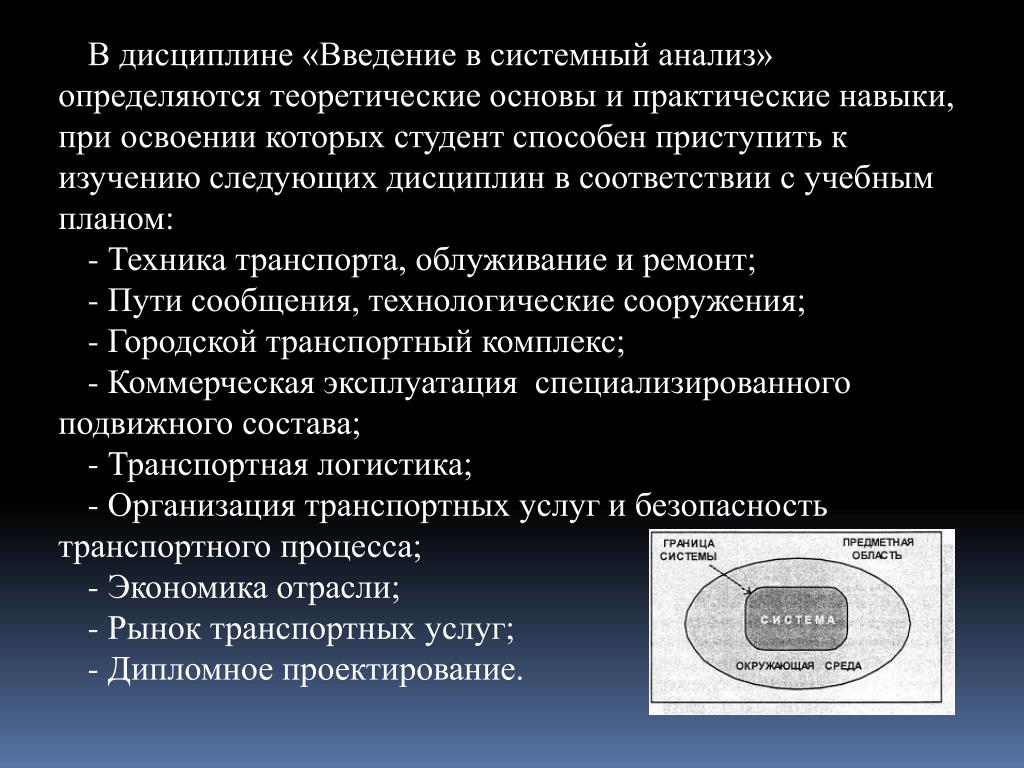 В дисциплине «Введение в системный анализ» определяются теоретические основы и практические навыки, при освоении которых студент способен приступить к изучению следующих дисциплин в соответствии с учебным планом:

- Техника транспорта, облуживание и ремонт;

- Пути сообщения, технологические сооружения;

- Городской транспортный комплекс;

- Коммерческая эксплуатация специализированного подвижного состава;

- Транспортная логистика;

- Организация транспортных услуг и безопасность транспортного процесса;

- Экономика отрасли;

- Рынок транспортных услуг;

- Дипломное проектирование.

ГРАНИЦА СИСТЕМЫ

ПРЕДМЕТНАЯ ОБЛАСТЬ

СИСТЕМА

ОКРУЖАЮЩАЯ СРЕДА